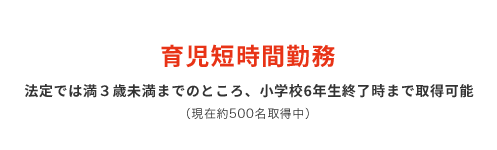 育児短時間勤務

法定では満３歳未満までのところ、小学校6年生終了時まで取得可能

（現在約500名取得中）